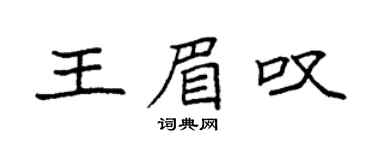 王眉叹

词典网